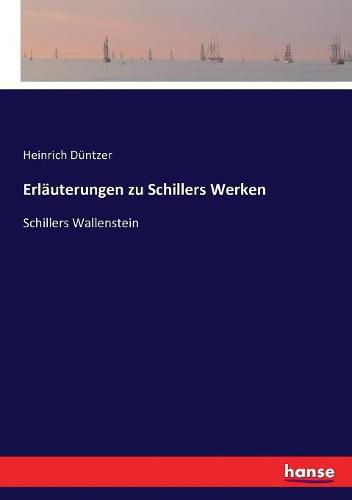 Heinrich Düntzer

Erläuterungen zu Schillers Werken

Schillers Wallenstein

hanse